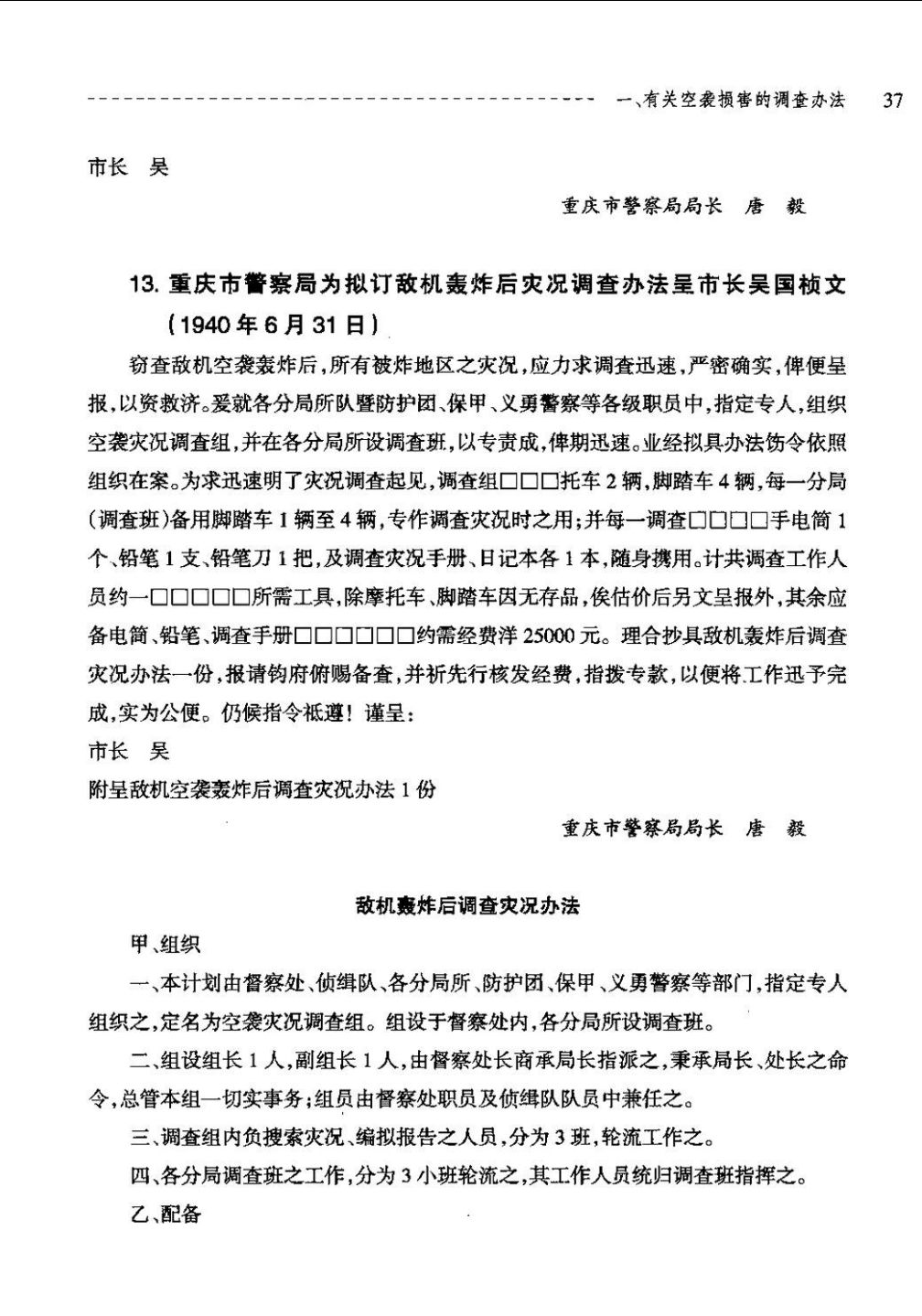 一、有关空袭损害的调查办法　37

市长　吴

重庆市警察局局长　唐　毅

13. 重庆市警察局为拟订敌机轰炸后灾况调查办法呈市长吴国桢文（1940年6月31日）

窃查敌机空袭轰炸后，所有被炸地区之灾况，应力求调查迅速，严密确实，俾便呈报，以资救济。爰就各分局所队暨防护团、保甲、义勇警察等各级职员中，指定专人，组织空袭灾况调查组，并在各分局所设调查班，以专责成，俾期迅速。业经拟具办法饬令依照组织在案。为求迅速明了灾况调查起见，调查组□□□托车2辆，脚踏车4辆，每一分局（调查班）备用脚踏车1辆至4辆，专作调查灾况时之用；并每一调查□□□□手电筒1个、铅笔1支、铅笔刀1把，及调查灾况手册、日记本各1本，随身携用。计共调查工作人员约一□□□□□所需工具，除摩托车、脚踏车因无存品，俟估价后另文呈报外，其余应备电筒、铅笔、调查手册□□□□□□约需经费洋25000元。理合抄具敌机轰炸后调查灾况办法一份，报请钧府俯赐备查，并祈先行核发经费，指拨专款，以便将工作迅予完成，实为公便。仍候指令祗遵！谨呈：

市长　吴

附呈敌机空袭轰炸后调查灾况办法1份

重庆市警察局局长　唐　毅

敌机轰炸后调查灾况办法

甲、组织

一、本计划由督察处、侦缉队、各分局所、防护团、保甲、义勇警察等部门，指定专人组织之，定名为空袭灾况调查组。组设于督察处内，各分局所设调查班。

二、组设组长1人，副组长1人，由督察处长商承局长指派之，秉承局长、处长之命令，总管本组一切实事务；组员由督察处职员及侦缉队队员中兼任之。

三、调查组内负搜索灾况、编拟报告之人员，分为3班，轮流工作之。

四、各分局调查班之工作，分为3小班轮流之，其工作人员统归调查班指挥之。

乙、配备